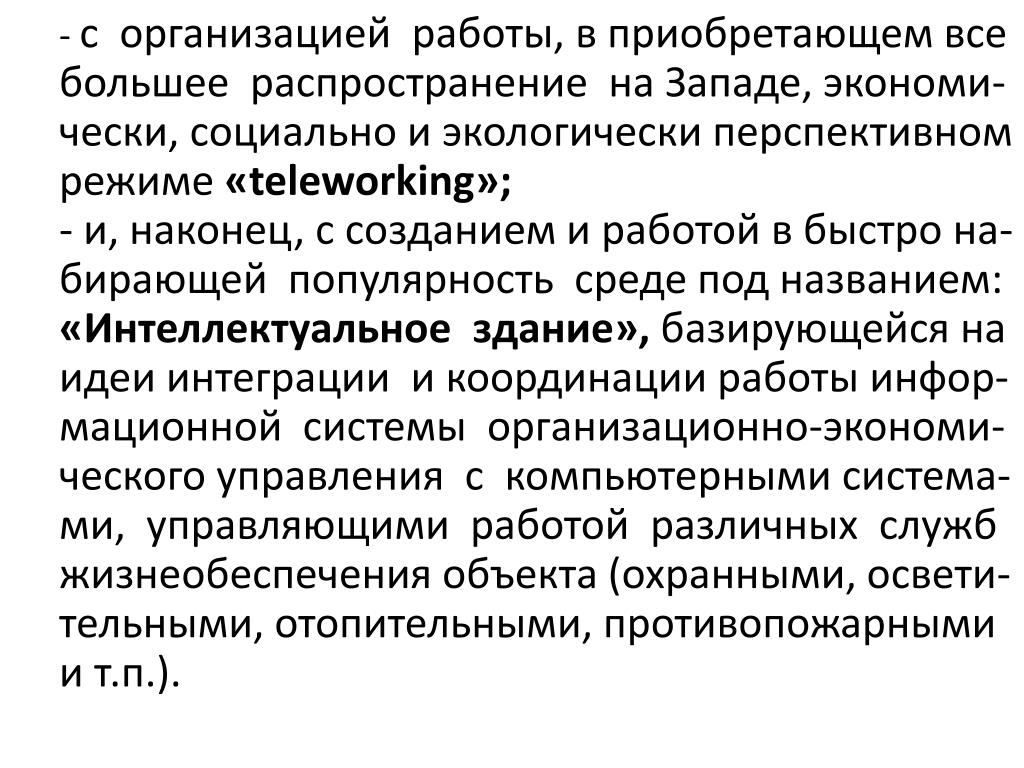 - с организацией работы, в приобретающем все большее распространение на Западе, экономически, социально и экологически перспективном режиме «teleworking»;
- и, наконец, с созданием и работой в быстро набирающей популярность среде под названием: «Интеллектуальное здание», базирующейся на идеи интеграции и координации работы информационной системы организационно-экономического управления с компьютерными системами, управляющими работой различных служб жизнеобеспечения объекта (охранными, осветительными, отопительными, противопожарными и т.п.).